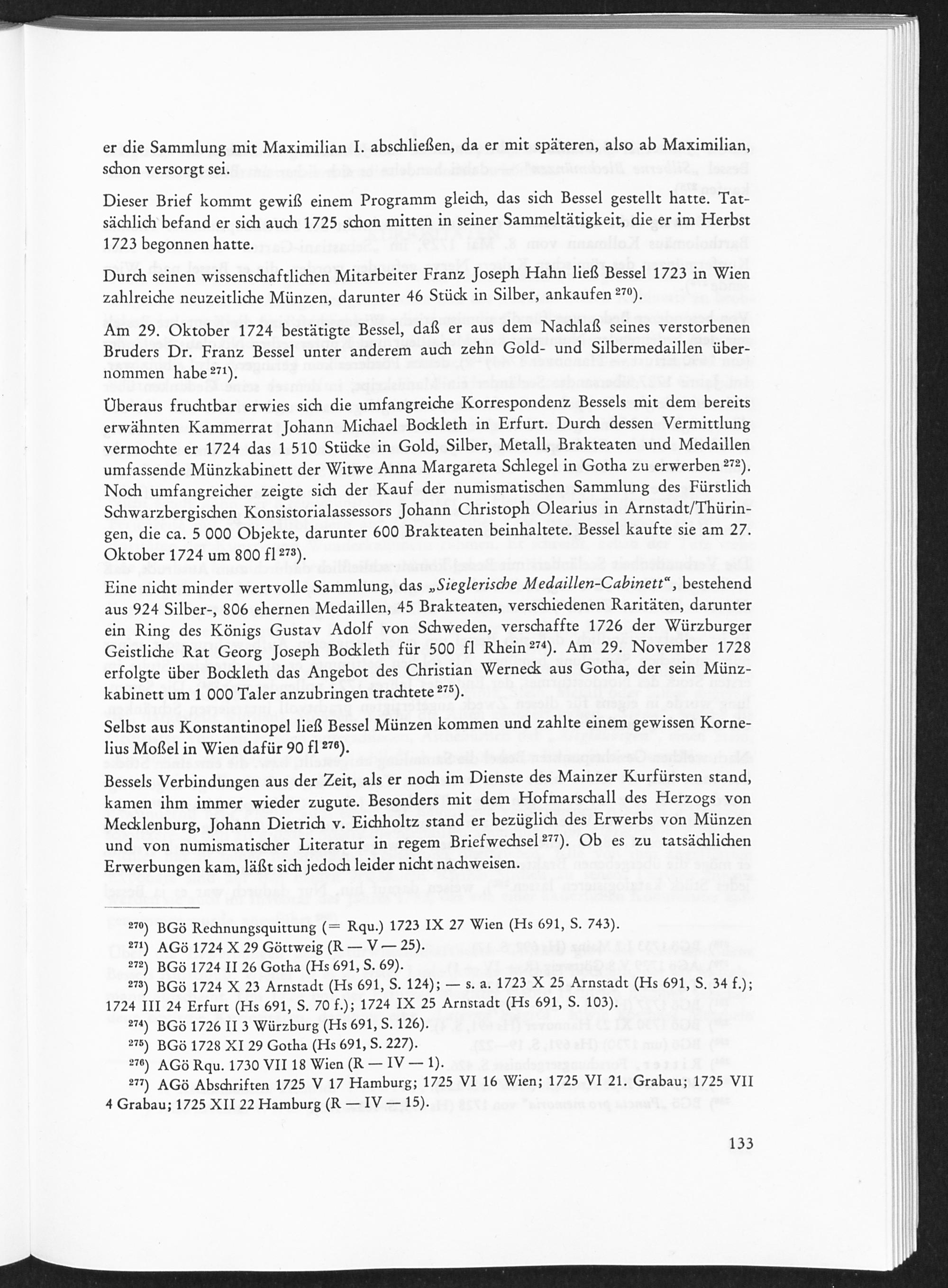 er die Sammlung mit Maximilian I. abschließen, da er mit späteren, also ab Maximilian, schon versorgt sei.

Dieser Brief kommt gewiß einem Programm gleich, das sich Bessel gestellt hatte. Tatsächlich befand er sich auch 1725 schon mitten in seiner Sammeltätigkeit, die er im Herbst 1723 begonnen hatte.

Durch seinen wissenschaftlichen Mitarbeiter Franz Joseph Hahn ließ Bessel 1723 in Wien zahlreiche neuzeitliche Münzen, darunter 46 Stück in Silber, ankaufen $^{270}$).

Am 29. Oktober 1724 bestätigte Bessel, daß er aus dem Nachlaß seines verstorbenen Bruders Dr. Franz Bessel unter anderem auch zehn Gold- und Silbermedaillen übernommen habe $^{271}$).

Überaus fruchtbar erwies sich die umfangreiche Korrespondenz Bessels mit dem bereits erwähnten Kammerrat Johann Michael Bockleth in Erfurt. Durch dessen Vermittlung vermochte er 1724 das 1 510 Stücke in Gold, Silber, Metall, Brakteaten und Medaillen umfassende Münzkabinett der Witwe Anna Margareta Schlegel in Gotha zu erwerben $^{272}$). Noch umfangreicher zeigte sich der Kauf der numismatischen Sammlung des Fürstlich Schwarzbergischen Konsistorialassessors Johann Christoph Olearius in Arnstadt/Thüringen, die ca. 5 000 Objekte, darunter 600 Brakteaten beinhaltete. Bessel kaufte sie am 27. Oktober 1724 um 800 fl $^{273}$).

Eine nicht minder wertvolle Sammlung, das „Sieglerische Medaillen-Cabinett“, bestehend aus 924 Silber-, 806 ehernen Medaillen, 45 Brakteaten, verschiedenen Raritäten, darunter ein Ring des Königs Gustav Adolf von Schweden, verschaffte 1726 der Würzburger Geistliche Rat Georg Joseph Bockleth für 500 fl Rhein $^{274}$). Am 29. November 1728 erfolgte über Bockleth das Angebot des Christian Werneck aus Gotha, der sein Münzkabinett um 1 000 Taler anzubringen trachtete $^{275}$).

Selbst aus Konstantinopel ließ Bessel Münzen kommen und zahlte einem gewissen Kornelius Moßel in Wien dafür 90 fl $^{276}$).

Bessels Verbindungen aus der Zeit, als er noch im Dienste des Mainzer Kurfürsten stand, kamen ihm immer wieder zugute. Besonders mit dem Hofmarschall des Herzogs von Mecklenburg, Johann Dietrich v. Eichholtz stand er bezüglich des Erwerbs von Münzen und von numismatischer Literatur in regem Briefwechsel $^{277}$). Ob es zu tatsächlichen Erwerbungen kam, läßt sich jedoch leider nicht nachweisen.

$^{270}$) BGö Rechnungsquittung (= Rqu.) 1723 IX 27 Wien (Hs 691, S. 743).
$^{271}$) AGö 1724 X 29 Göttweig (R — V — 25).
$^{272}$) BGö 1724 II 26 Gotha (Hs 691, S. 69).
$^{273}$) BGö 1724 X 23 Arnstadt (Hs 691, S. 124); — s. a. 1723 X 25 Arnstadt (Hs 691, S. 34 f.); 1724 III 24 Erfurt (Hs 691, S. 70 f.); 1724 IX 25 Arnstadt (Hs 691, S. 103).
$^{274}$) BGö 1726 II 3 Würzburg (Hs 691, S. 126).
$^{275}$) BGö 1728 XI 29 Gotha (Hs 691, S. 227).
$^{276}$) AGö Rqu. 1730 VII 18 Wien (R — IV — 1).
$^{277}$) AGö Abschriften 1725 V 17 Hamburg; 1725 VI 16 Wien; 1725 VI 21. Grabau; 1725 VII 4 Grabau; 1725 XII 22 Hamburg (R — IV — 15).

133